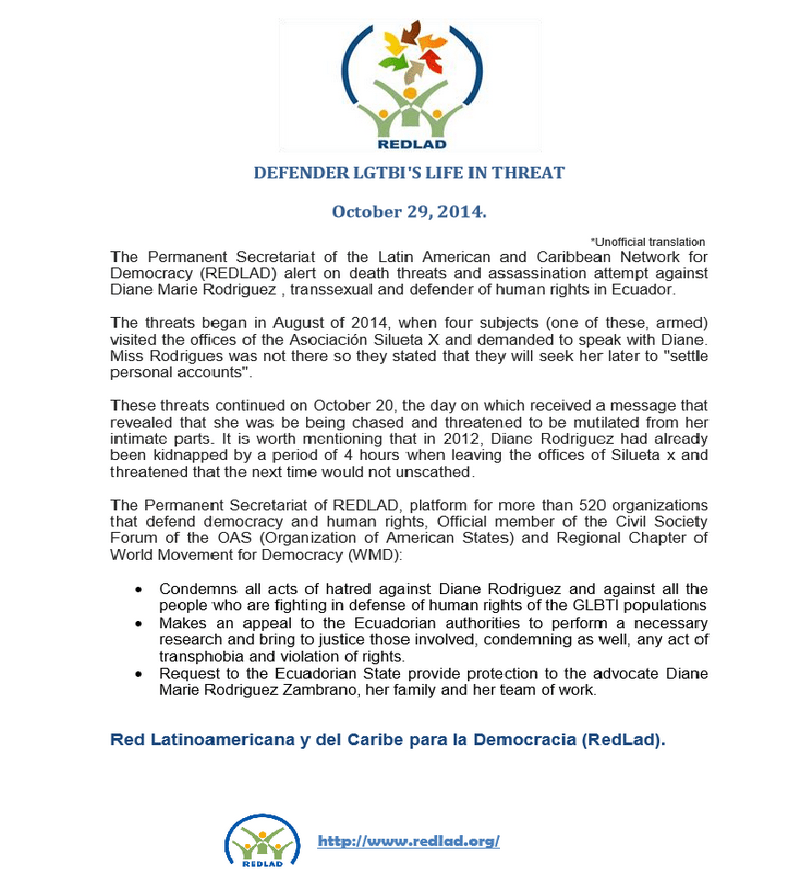 REDLAD

DEFENDER LGTBI'S LIFE IN THREAT

October 29, 2014.

*Unofficial translation

The Permanent Secretariat of the Latin American and Caribbean Network for Democracy (REDLAD) alert on death threats and assassination attempt against Diane Marie Rodriguez , transsexual and defender of human rights in Ecuador.

The threats began in August of 2014, when four subjects (one of these, armed) visited the offices of the Asociación Silueta X and demanded to speak with Diane. Miss Rodrigues was not there so they stated that they will seek her later to "settle personal accounts".

These threats continued on October 20, the day on which received a message that revealed that she was be being chased and threatened to be mutilated from her intimate parts. It is worth mentioning that in 2012, Diane Rodriguez had already been kidnapped by a period of 4 hours when leaving the offices of Silueta x and threatened that the next time would not unscathed.

The Permanent Secretariat of REDLAD, platform for more than 520 organizations that defend democracy and human rights, Official member of the Civil Society Forum of the OAS (Organization of American States) and Regional Chapter of World Movement for Democracy (WMD):

• Condemns all acts of hatred against Diane Rodriguez and against all the people who are fighting in defense of human rights of the GLBTI populations
• Makes an appeal to the Ecuadorian authorities to perform a necessary research and bring to justice those involved, condemning as well, any act of transphobia and violation of rights.
• Request to the Ecuadorian State provide protection to the advocate Diane Marie Rodriguez Zambrano, her family and her team of work.

Red Latinoamericana y del Caribe para la Democracia (RedLad).

REDLAD

http://www.redlad.org/